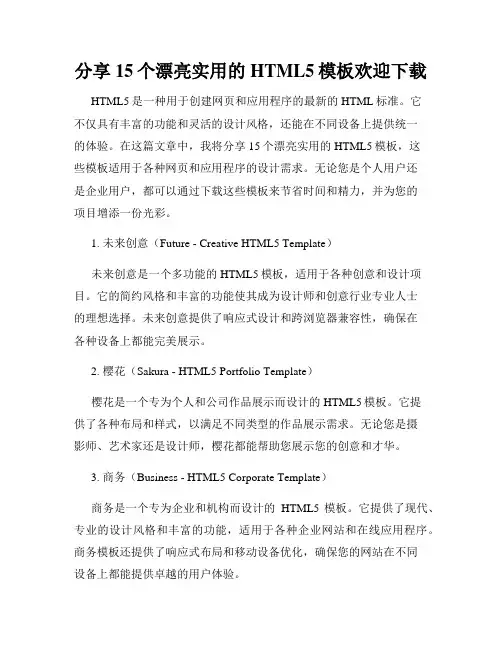 分享 15 个漂亮实用的 HTML5 模板欢迎下载

HTML5 是一种用于创建网页和应用程序的最新的 HTML 标准。它不仅具有丰富的功能和灵活的设计风格，还能在不同设备上提供统一的体验。在这篇文章中，我将分享 15 个漂亮实用的 HTML5 模板，这些模板适用于各种网页和应用程序的设计需求。无论您是个人用户还是企业用户，都可以通过下载这些模板来节省时间和精力，并为您的项目增添一份光彩。

1. 未来创意（Future - Creative HTML5 Template）

未来创意是一个多功能的 HTML5 模板，适用于各种创意和设计项目。它的简约风格和丰富的功能使其成为设计师和创意行业专业人士的理想选择。未来创意提供了响应式设计和跨浏览器兼容性，确保在各种设备上都能完美展示。

2. 樱花（Sakura - HTML5 Portfolio Template）

樱花是一个专为个人和公司作品展示而设计的 HTML5 模板。它提供了各种布局和样式，以满足不同类型的作品展示需求。无论您是摄影师、艺术家还是设计师，樱花都能帮助您展示您的创意和才华。

3. 商务（Business - HTML5 Corporate Template）

商务是一个专为企业和机构而设计的 HTML5 模板。它提供了现代、专业的设计风格和丰富的功能，适用于各种企业网站和在线应用程序。商务模板还提供了响应式布局和移动设备优化，确保您的网站在不同设备上都能提供卓越的用户体验。